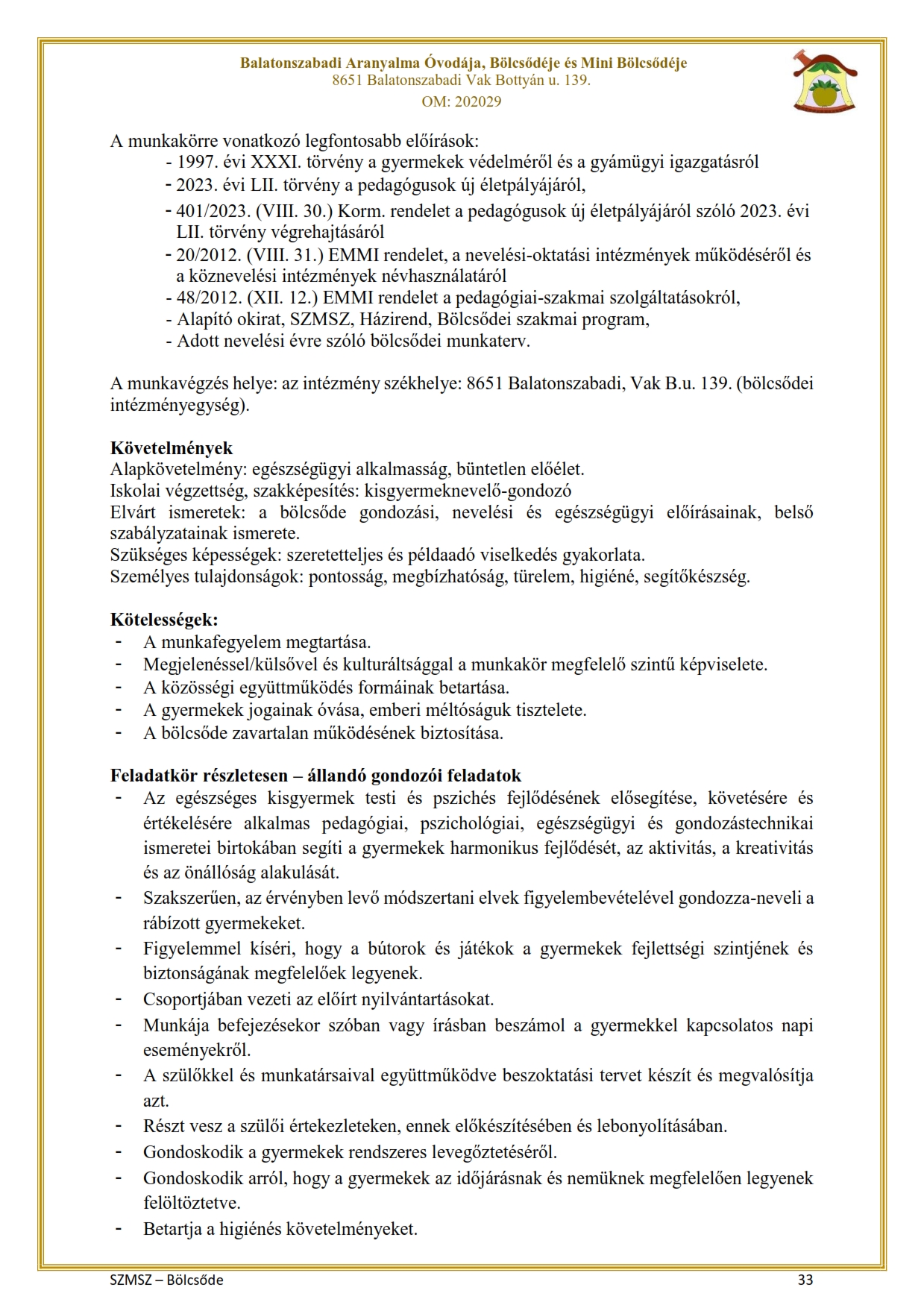 Balatonszabadi Aranyalma Óvodája, Bölcsődéje és Mini Bölcsődéje
8651 Balatonszabadi Vak Bottyán u. 139.
OM: 202029

A munkakörre vonatkozó legfontosabb előírások:
- 1997. évi XXXI. törvény a gyermekek védelméről és a gyámügyi igazgatásról
- 2023. évi LII. törvény a pedagógusok új életpályájáról,
- 401/2023. (VIII. 30.) Korm. rendelet a pedagógusok új életpályájáról szóló 2023. évi LII. törvény végrehajtásáról
- 20/2012. (VIII. 31.) EMMI rendelet, a nevelési-oktatási intézmények működéséről és a köznevelési intézmények névhasználatáról
- 48/2012. (XII. 12.) EMMI rendelet a pedagógiai-szakmai szolgáltatásokról,
- Alapító okirat, SZMSZ, Házirend, Bölcsődei szakmai program,
- Adott nevelési évre szóló bölcsődei munkaterv.

A munkavégzés helye: az intézmény székhelye: 8651 Balatonszabadi, Vak B.u. 139. (bölcsődei intézményegység).

Követelmények
Alapkövetelmény: egészségügyi alkalmasság, büntetlen előélet.
Iskolai végzettség, szakképesítés: kisgyermeknevelő-gondozó
Elvárt ismeretek: a bölcsőde gondozási, nevelési és egészségügyi előírásainak, belső szabályzatainak ismerete.
Szükséges képességek: szeretetteljes és példaadó viselkedés gyakorlata.
Személyes tulajdonságok: pontosság, megbízhatóság, türelem, higiéné, segítőkészség.

Kötelességek:
- A munkafegyelem megtartása.
- Megjelenéssel/külsővel és kulturáltsággal a munkakör megfelelő szintű képviselete.
- A közösségi együttműködés formáinak betartása.
- A gyermekek jogainak óvása, emberi méltóságuk tisztelete.
- A bölcsőde zavartalan működésének biztosítása.

Feladatkör részletesen – állandó gondozói feladatok
- Az egészséges kisgyermek testi és pszichés fejlődésének elősegítése, követésére és értékelésére alkalmas pedagógiai, pszichológiai, egészségügyi és gondozástechnikai ismeretei birtokában segíti a gyermekek harmonikus fejlődését, az aktivitás, a kreativitás és az önállóság alakulását.
- Szakszerűen, az érvényben levő módszertani elvek figyelembevételével gondozza-neveli a rábízott gyermekeket.
- Figyelemmel kíséri, hogy a bútorok és játékok a gyermekek fejlettségi szintjének és biztonságának megfelelőek legyenek.
- Csoportjában vezeti az előírt nyilvántartásokat.
- Munkája befejezésekor szóban vagy írásban beszámol a gyermekkel kapcsolatos napi eseményekről.
- A szülőkkel és munkatársaival együttműködve beszoktatási tervet készít és megvalósítja azt.
- Részt vesz a szülői értekezleteken, ennek előkészítésében és lebonyolításában.
- Gondoskodik a gyermekek rendszeres levegőztetéséről.
- Gondoskodik arról, hogy a gyermekek az időjárásnak és nemüknek megfelelően legyenek felöltöztetve.
- Betartja a higiénés követelményeket.

SZMSZ – Bölcsőde
33